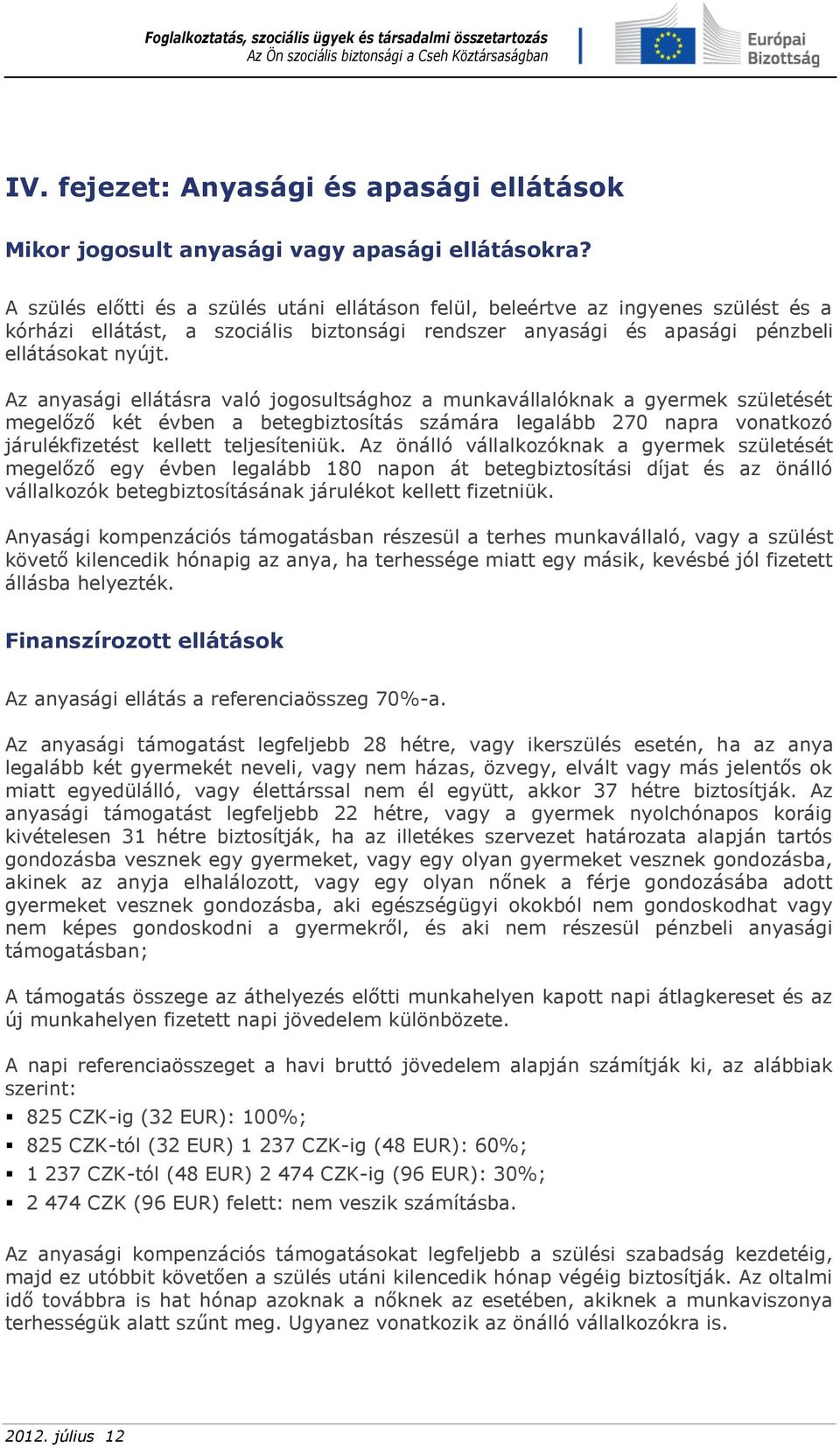 Foglalkoztatás, szociális ügyek és társadalmi összetartozás
Az Ön szociális biztonsági a Cseh Köztársaságban

Európai Bizottság

IV. fejezet: Anyasági és apasági ellátások

Mikor jogosult anyasági vagy apasági ellátásokra?

A szülés előtti és a szülés utáni ellátáson felül, beleértve az ingyenes szülést és a kórházi ellátást, a szociális biztonsági rendszer anyasági és apasági pénzbeli ellátásokat nyújt.

Az anyasági ellátásra való jogosultsághoz a munkavállalóknak a gyermek születését megelőző két évben a betegbiztosítás számára legalább 270 napra vonatkozó járulékfizetést kellett teljesíteniük. Az önálló vállalkozóknak a gyermek születését megelőző egy évben legalább 180 napon át betegbiztosítási díjat és az önálló vállalkozók betegbiztosításának járulékot kellett fizetniük.

Anyasági kompenzációs támogatásban részesül a terhes munkavállaló, vagy a szülést követő kilencedik hónapig az anya, ha terhessége miatt egy másik, kevésbé jól fizetett állásba helyezték.

Finanszírozott ellátások

Az anyasági ellátás a referenciaösszeg 70%-a.

Az anyasági támogatást legfeljebb 28 hétre, vagy ikerszülés esetén, ha az anya legalább két gyermekét neveli, vagy nem házas, özvegy, elvált vagy más jelentős ok miatt egyedülálló, vagy élettárssal nem él együtt, akkor 37 hétre biztosítják. Az anyasági támogatást legfeljebb 22 hétre, vagy a gyermek nyolchónapos koráig kivételesen 31 hétre biztosítják, ha az illetékes szervezet határozata alapján tartós gondozásba vesznek egy gyermeket, vagy egy olyan gyermeket vesznek gondozásba, akinek az anyja elhalálozott, vagy egy olyan nőnek a férje gondozásába adott gyermeket vesznek gondozásba, aki egészségügyi okokból nem gondoskodhat vagy nem képes gondoskodni a gyermekről, és aki nem részesül pénzbeli anyasági támogatásban;

A támogatás összege az áthelyezés előtti munkahelyen kapott napi átlagkereset és az új munkahelyen fizetett napi jövedelem különbözete.

A napi referenciaösszeget a havi bruttó jövedelem alapján számítják ki, az alábbiak szerint:
▪ 825 CZK-ig (32 EUR): 100%;
▪ 825 CZK-tól (32 EUR) 1 237 CZK-ig (48 EUR): 60%;
▪ 1 237 CZK-tól (48 EUR) 2 474 CZK-ig (96 EUR): 30%;
▪ 2 474 CZK (96 EUR) felett: nem veszik számításba.

Az anyasági kompenzációs támogatásokat legfeljebb a szülési szabadság kezdetéig, majd ez utóbbit követően a szülés utáni kilencedik hónap végéig biztosítják. Az oltalmi idő továbbra is hat hónap azoknak a nőknek az esetében, akiknek a munkaviszonya terhességük alatt szűnt meg. Ugyanez vonatkozik az önálló vállalkozókra is.

2012. július 12